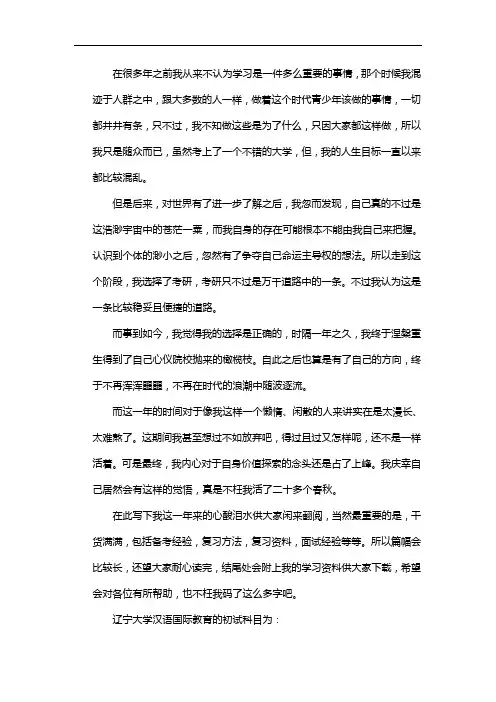 在很多年之前我从来不认为学习是一件多么重要的事情，那个时候我混迹于人群之中，跟大多数的人一样，做着这个时代青少年该做的事情，一切都井井有条，只不过，我不知做这些是为了什么，只因大家都这样做，所以我只是随众而已，虽然考上了一个不错的大学，但，我的人生目标一直以来都比较混乱。

但是后来，对世界有了进一步了解之后，我忽而发现，自己真的不过是这浩渺宇宙中的苍茫一粟，而我自身的存在可能根本不能由我自己来把握。认识到个体的渺小之后，忽然有了争夺自己命运主导权的想法。所以走到这个阶段，我选择了考研，考研只不过是万千道路中的一条。不过我认为这是一条比较稳妥且便捷的道路。

而事到如今，我觉得我的选择是正确的，时隔一年之久，我终于涅槃重生得到了自己心仪院校抛来的橄榄枝。自此之后也算是有了自己的方向，终于不再浑浑噩噩，不再在时代的浪潮中随波逐流。

而这一年的时间对于像我这样一个懒惰、闲散的人来讲实在是太漫长、太难熬了。这期间我甚至想过不如放弃吧，得过且过又怎样呢，还不是一样活着。可是最终，我内心对于自身价值探索的念头还是占了上峰。我庆幸自己居然会有这样的觉悟，真是不枉我活了二十多个春秋。

在此写下我这一年来的心酸泪水供大家闲来翻阅，当然最重要的是，干货满满，包括备考经验，复习方法，复习资料，面试经验等等。所以篇幅会比较长，还望大家耐心读完，结尾处会附上我的学习资料供大家下载，希望会对各位有所帮助，也不枉我码了这么多字吧。

辽宁大学汉语国际教育的初试科目为：